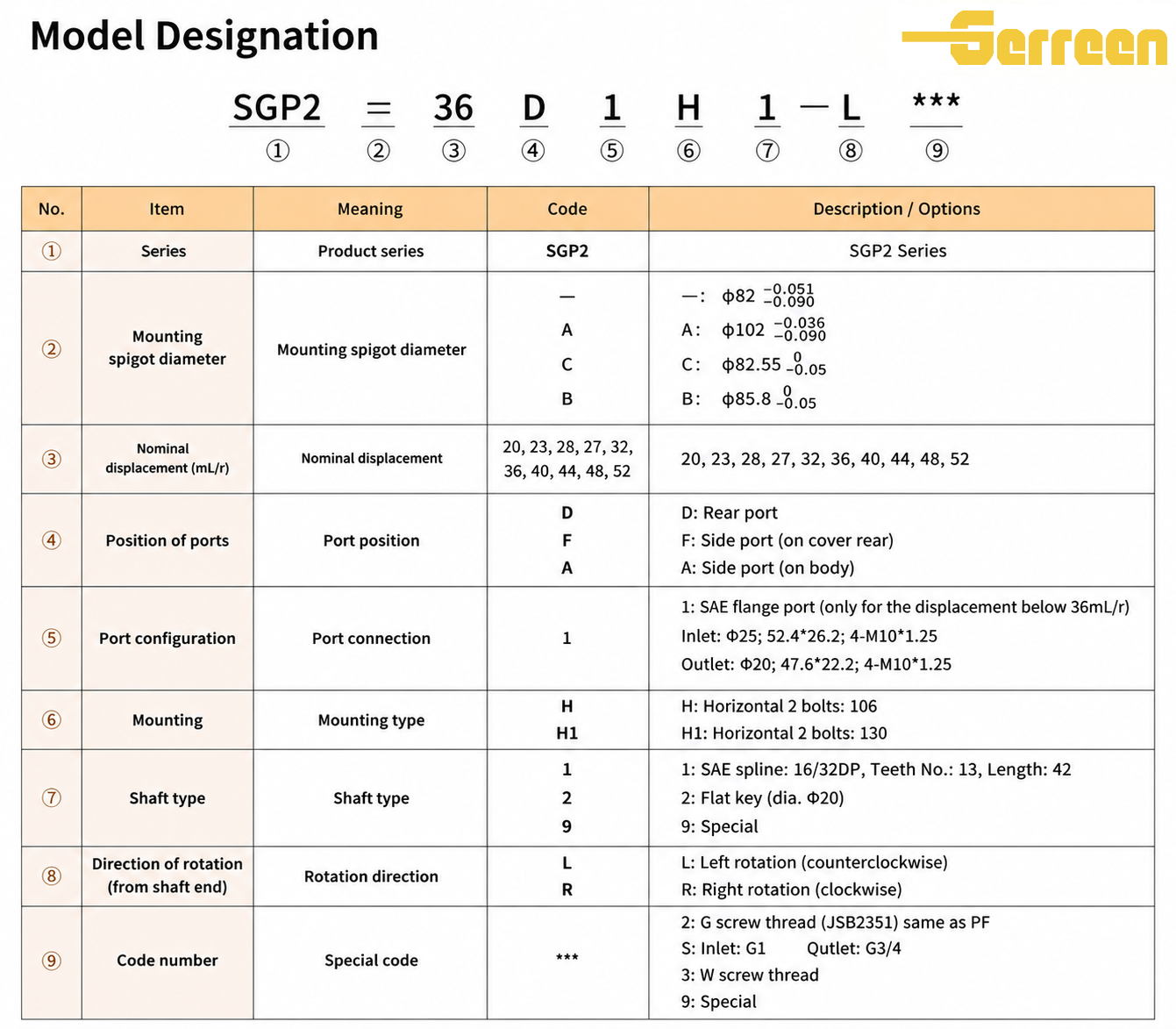 Model Designation

Serreen

SGP2 = 36 D 1 H 1 — L ***
① ② ③ ④ ⑤ ⑥ ⑦ ⑧ ⑨

| No. | Item | Meaning | Code | Description / Options |
|---|---|---|---|---|
| ① | Series | Product series | SGP2 | SGP2 Series |
| ② | Mounting spigot diameter | Mounting spigot diameter | — A C B | —: $\phi82\ ^{-0.051}_{-0.090}$ A: $\phi102\ ^{-0.036}_{-0.090}$ C: $\phi82.55\ ^{0}_{-0.05}$ B: $\phi85.8\ ^{0}_{-0.05}$ |
| ③ | Nominal displacement (mL/r) | Nominal displacement | 20, 23, 28, 27, 32, 36, 40, 44, 48, 52 | 20, 23, 28, 27, 32, 36, 40, 44, 48, 52 |
| ④ | Position of ports | Port position | D F A | D: Rear port F: Side port (on cover rear) A: Side port (on body) |
| ⑤ | Port configuration | Port connection | 1 | 1: SAE flange port (only for the displacement below 36mL/r) Inlet: Φ25; 52.4*26.2; 4-M10*1.25 Outlet: Φ20; 47.6*22.2; 4-M10*1.25 |
| ⑥ | Mounting | Mounting type | H H1 | H: Horizontal 2 bolts: 106 H1: Horizontal 2 bolts: 130 |
| ⑦ | Shaft type | Shaft type | 1 2 9 | 1: SAE spline: 16/32DP, Teeth No.: 13, Length: 42 2: Flat key (dia. Φ20) 9: Special |
| ⑧ | Direction of rotation (from shaft end) | Rotation direction | L R | L: Left rotation (counterclockwise) R: Right rotation (clockwise) |
| ⑨ | Code number | Special code | *** | 2: G screw thread (JSB2351) same as PF S: Inlet: G1 Outlet: G3/4 3: W screw thread 9: Special |